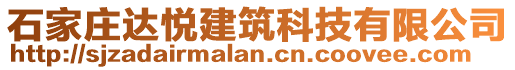 石家庄达悦建筑科技有限公司
http://sjzadairmalan.cn.coovee.com